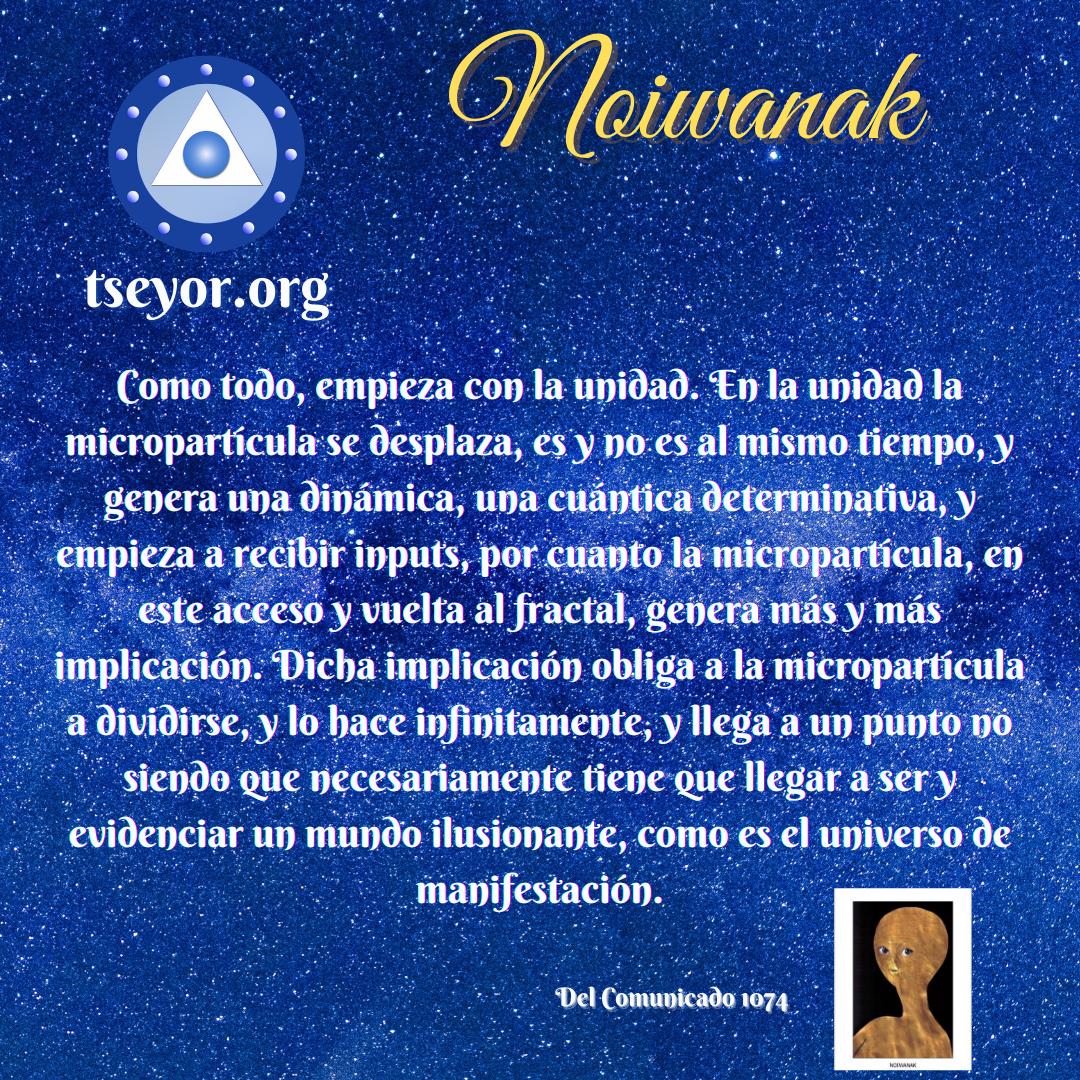 Noiwanak

tseyor.org

Como todo, empieza con la unidad. En la unidad la micropartícula se desplaza, es y no es al mismo tiempo, y genera una dinámica, una cuántica determinativa, y empieza a recibir inputs, por cuanto la micropartícula, en este acceso y vuelta al fractal, genera más y más implicación. Dicha implicación obliga a la micropartícula a dividirse, y lo hace infinitamente, y llega a un punto no siendo que necesariamente tiene que llegar a ser y evidenciar un mundo ilusionante, como es el universo de manifestación.

Del Comunicado 1074

NOIWANAK